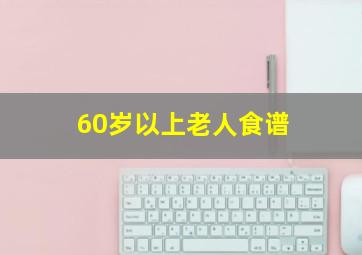 60岁以上老人食谱